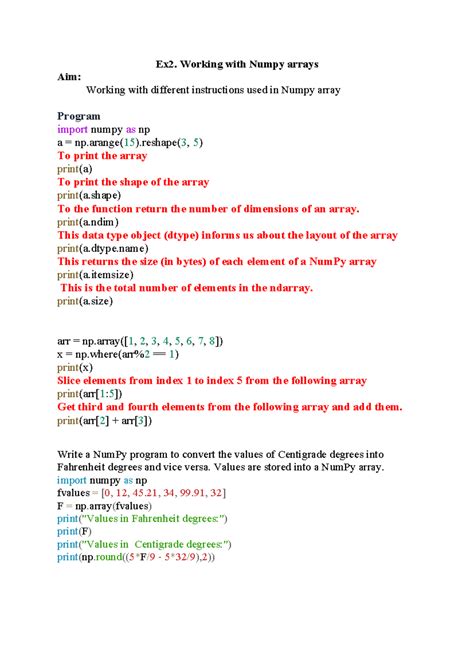 Ex2. Working with Numpy arrays

Aim:

Working with different instructions used in Numpy array

Program
import numpy as np
a = np.arange(15).reshape(3, 5)
To print the array
print(a)
To print the shape of the array
print(a.shape)
To the function return the number of dimensions of an array.
print(a.ndim)
This data type object (dtype) informs us about the layout of the array
print(a.dtype.name)
This returns the size (in bytes) of each element of a NumPy array
print(a.itemsize)
This is the total number of elements in the ndarray.
print(a.size)

arr = np.array([1, 2, 3, 4, 5, 6, 7, 8])
x = np.where(arr%2 == 1)
print(x)
Slice elements from index 1 to index 5 from the following array
print(arr[1:5])
Get third and fourth elements from the following array and add them.
print(arr[2] + arr[3])

Write a NumPy program to convert the values of Centigrade degrees into Fahrenheit degrees and vice versa. Values are stored into a NumPy array.
import numpy as np
fvalues = [0, 12, 45.21, 34, 99.91, 32]
F = np.array(fvalues)
print("Values in Fahrenheit degrees:")
print(F)
print("Values in Centigrade degrees:")
print(np.round((5*F/9 - 5*32/9),2))